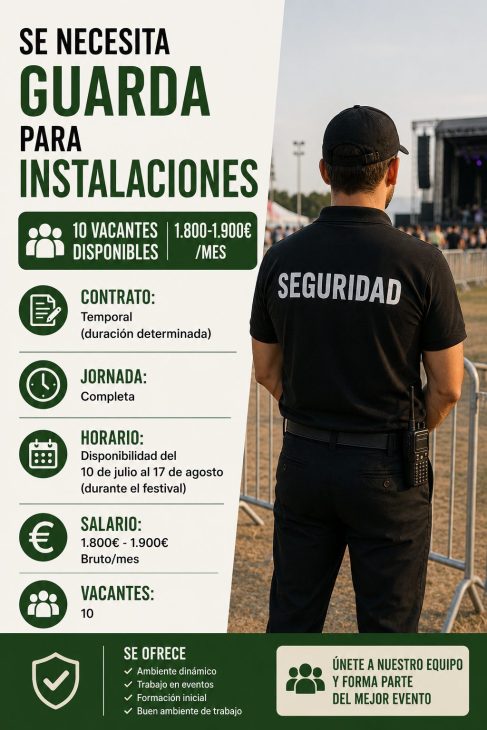 SE NECESITA
GUARDA
PARA
INSTALACIONES

10 VACANTES DISPONIBLES | 1.800-1.900€ /MES

CONTRATO:
Temporal (duración determinada)

JORNADA:
Completa

HORARIO:
Disponibilidad del 10 de julio al 17 de agosto (durante el festival)

SALARIO:
1.800€ - 1.900€ Bruto/mes

VACANTES:
10

SEGURIDAD

SE OFRECE
✓ Ambiente dinámico
✓ Trabajo en eventos
✓ Formación inicial
✓ Buen ambiente de trabajo

ÚNETE A NUESTRO EQUIPO Y FORMA PARTE DEL MEJOR EVENTO